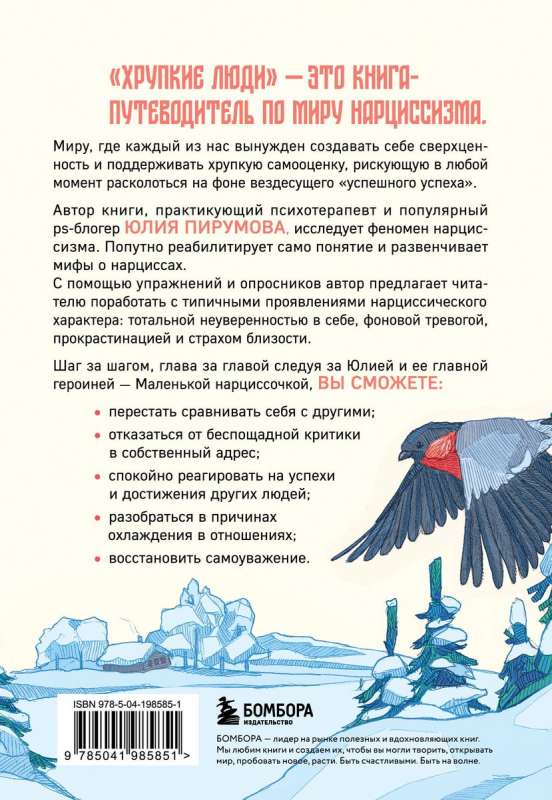 «ХРУПКИЕ ЛЮДИ» — ЭТО КНИГА-ПУТЕВОДИТЕЛЬ ПО МИРУ НАРЦИССИЗМА.

Миру, где каждый из нас вынужден создавать себе сверхценность и поддерживать хрупкую самооценку, рискующую в любой момент расколоться на фоне вездесущего «успешного успеха».

Автор книги, практикующий психотерапевт и популярный ps-блогер ЮЛИЯ ПИРУМОВА, исследует феномен нарциссизма. Попутно реабилитирует само понятие и развенчивает мифы о нарциссах.

С помощью упражнений и опросников автор предлагает читателю поработать с типичными проявлениями нарциссического характера: тотальной неуверенностью в себе, фоновой тревогой, прокрастинацией и страхом близости.

Шаг за шагом, глава за главой следуя за Юлией и ее главной героиней — Маленькой нарциссочкой, ВЫ СМОЖЕТЕ:

• перестать сравнивать себя с другими;
• отказаться от беспощадной критики в собственный адрес;
• спокойно реагировать на успехи и достижения других людей;
• разобраться в причинах охлаждения в отношениях;
• восстановить самоуважение.

ISBN 978-5-04-198585-1

9 785041 985851 >

БОМБОРА
ИЗДАТЕЛЬСТВО

БОМБОРА — лидер на рынке полезных и вдохновляющих книг. Мы любим книги и создаем их, чтобы вы могли творить, открывать мир, пробовать новое, расти. Быть счастливыми. Быть на волне.